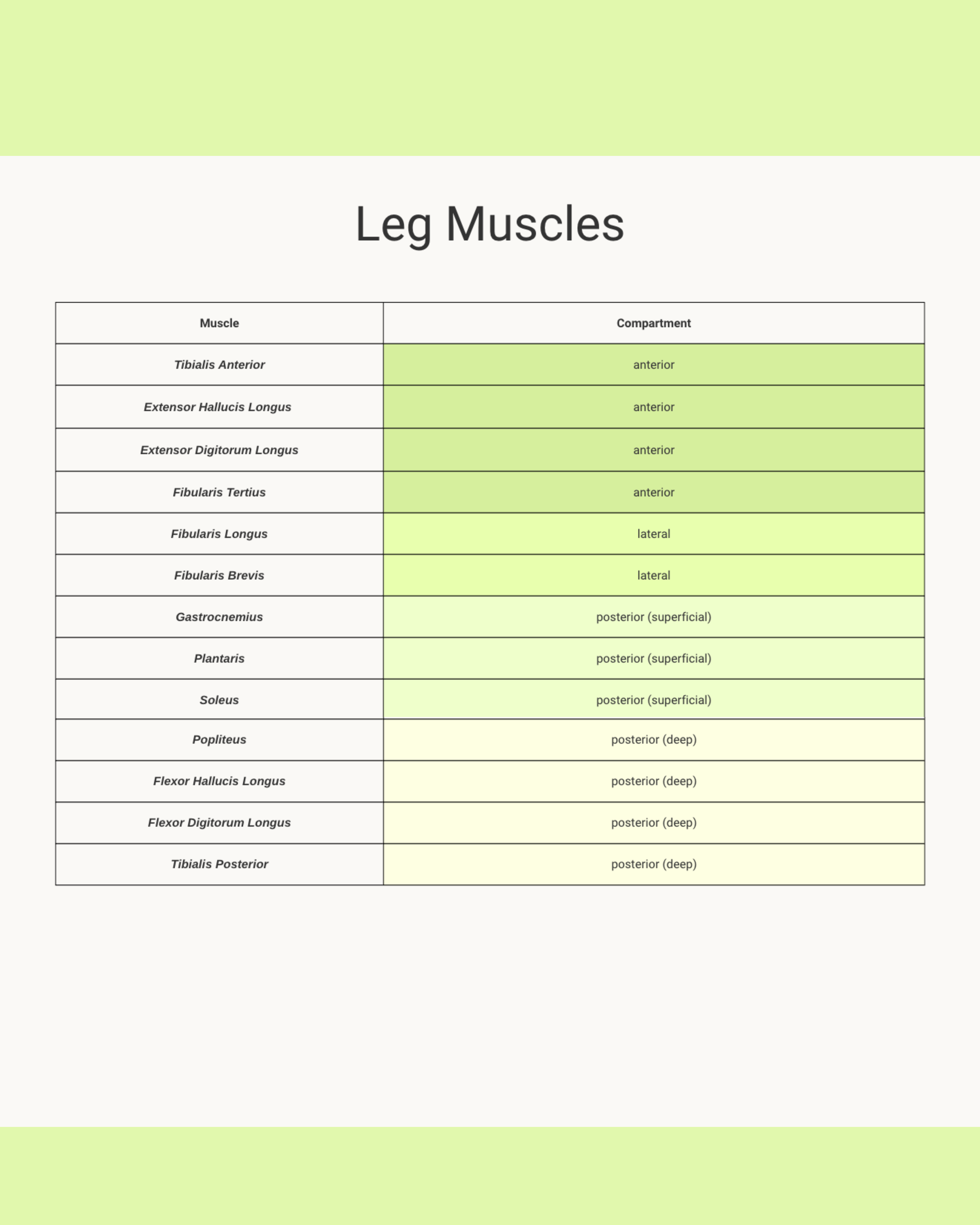 Leg Muscles

| Muscle | Compartment |
|---|---|
| Tibialis Anterior | anterior |
| Extensor Hallucis Longus | anterior |
| Extensor Digitorum Longus | anterior |
| Fibularis Tertius | anterior |
| Fibularis Longus | lateral |
| Fibularis Brevis | lateral |
| Gastrocnemius | posterior (superficial) |
| Plantaris | posterior (superficial) |
| Soleus | posterior (superficial) |
| Popliteus | posterior (deep) |
| Flexor Hallucis Longus | posterior (deep) |
| Flexor Digitorum Longus | posterior (deep) |
| Tibialis Posterior | posterior (deep) |